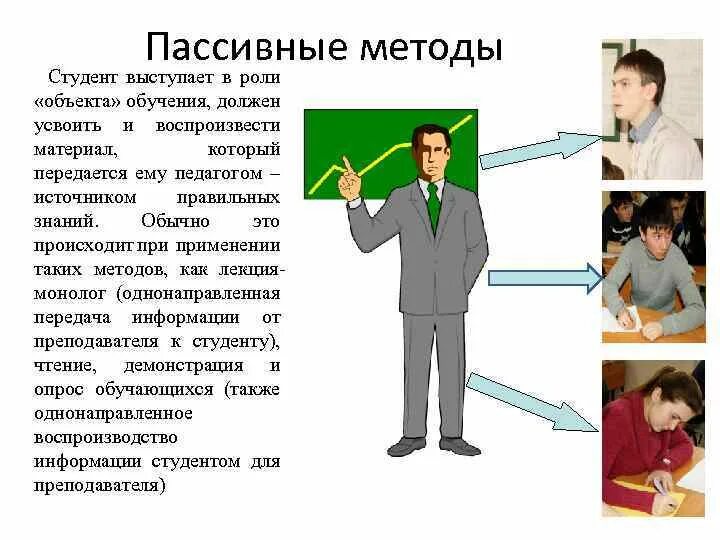 Пассивные методы

Студент выступает в роли «объекта» обучения, должен усвоить и воспроизвести материал, который передается ему педагогом – источником правильных знаний. Обычно это происходит при применении таких методов, как лекция-монолог (однонаправленная передача информации от преподавателя к студенту), чтение, демонстрация и опрос обучающихся (также однонаправленное воспроизводство информации студентом для преподавателя)